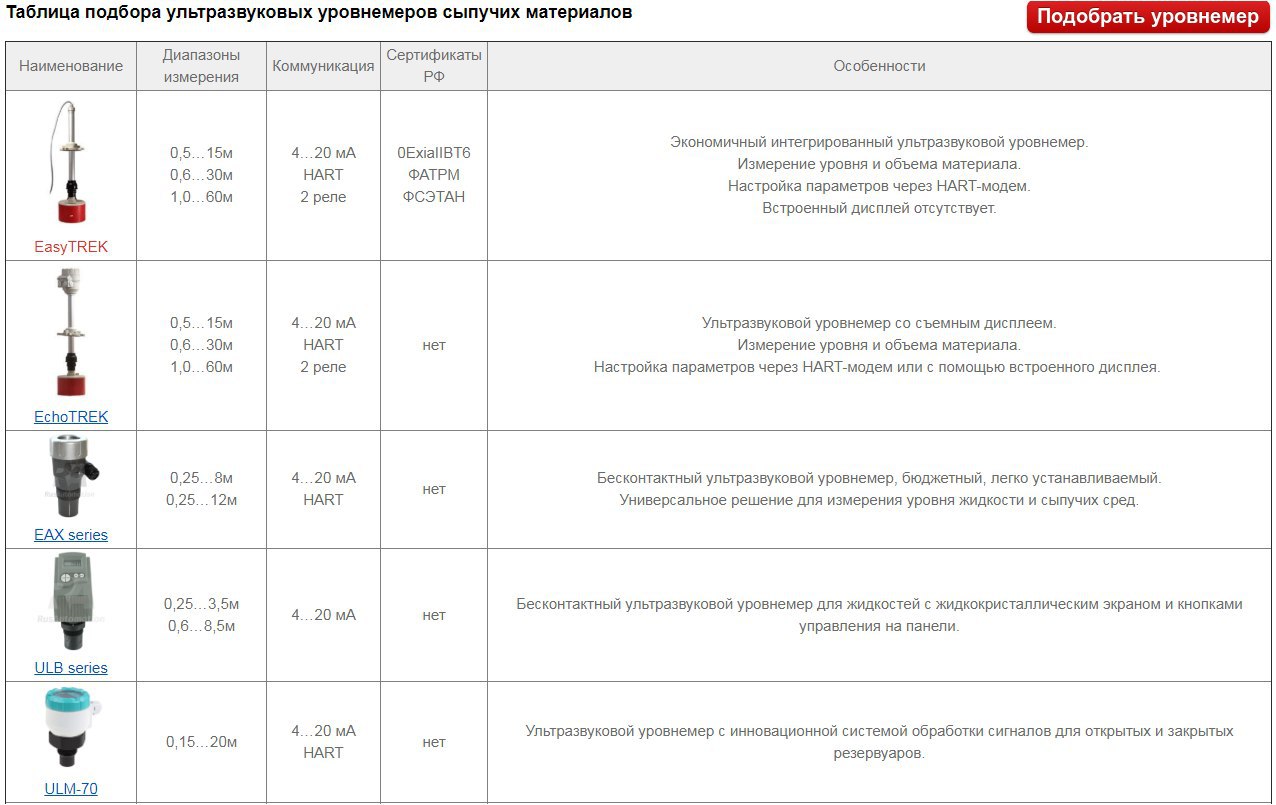 Таблица подбора ультразвуковых уровнемеров сыпучих материалов

Подобрать уровнемер

| Наименование | Диапазоны измерения | Коммуникация | Сертификаты РФ | Особенности |
|---|---|---|---|---|
| EasyTREK | 0,5…15м 0,6…30м 1,0…60м | 4…20 мА HART 2 реле | 0ExiaIIBT6 ФАТРМ ФСЭТАН | Экономичный интегрированный ультразвуковой уровнемер. Измерение уровня и объема материала. Настройка параметров через HART-модем. Встроенный дисплей отсутствует. |
| EchoTREK | 0,5…15м 0,6…30м 1,0…60м | 4…20 мА HART 2 реле | нет | Ультразвуковой уровнемер со съемным дисплеем. Измерение уровня и объема материала. Настройка параметров через HART-модем или с помощью встроенного дисплея. |
| EAX series | 0,25…8м 0,25…12м | 4…20 мА HART | нет | Бесконтактный ультразвуковой уровнемер, бюджетный, легко устанавливаемый. Универсальное решение для измерения уровня жидкости и сыпучих сред. |
| ULB series | 0,25…3,5м 0,6…8,5м | 4…20 мА | нет | Бесконтактный ультразвуковой уровнемер для жидкостей с жидкокристаллическим экраном и кнопками управления на панели. |
| ULM-70 | 0,15…20м | 4…20 мА HART | нет | Ультразвуковой уровнемер с инновационной системой обработки сигналов для открытых и закрытых резервуаров. |